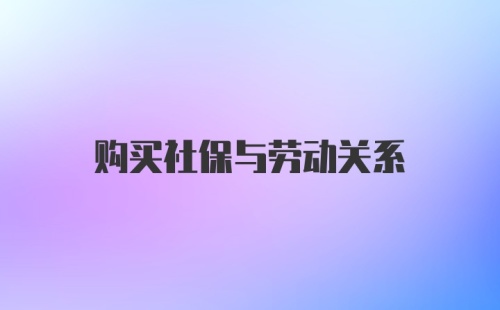 购买社保与劳动关系